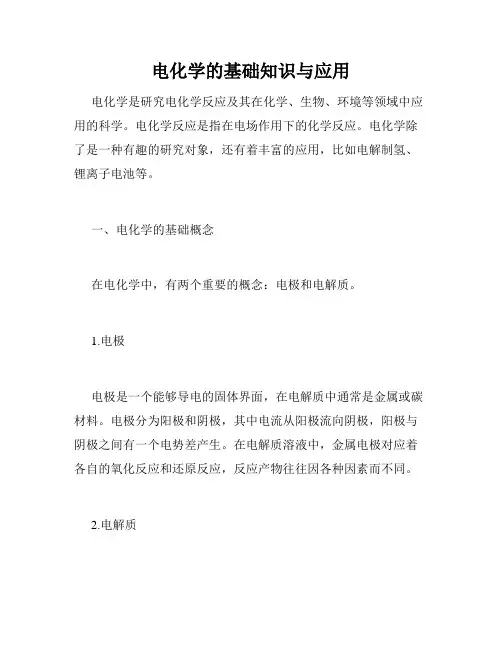 电化学的基础知识与应用

电化学是研究电化学反应及其在化学、生物、环境等领域中应用的科学。电化学反应是指在电场作用下的化学反应。电化学除了是一种有趣的研究对象，还有着丰富的应用，比如电解制氢、锂离子电池等。

一、电化学的基础概念

在电化学中，有两个重要的概念：电极和电解质。

1.电极

电极是一个能够导电的固体界面，在电解质中通常是金属或碳材料。电极分为阳极和阴极，其中电流从阳极流向阴极，阳极与阴极之间有一个电势差产生。在电解质溶液中，金属电极对应着各自的氧化反应和还原反应，反应产物往往因各种因素而不同。

2.电解质